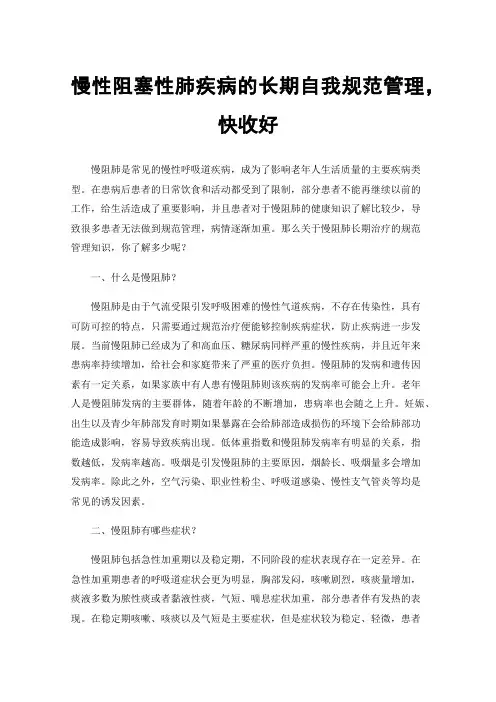 慢性阻塞性肺疾病的长期自我规范管理，快收好

慢阻肺是常见的慢性呼吸道疾病，成为了影响老年人生活质量的主要疾病类型。在患病后患者的日常饮食和活动都受到了限制，部分患者不能再继续以前的工作，给生活造成了重要影响，并且患者对于慢阻肺的健康知识了解比较少，导致很多患者无法做到规范管理，病情逐渐加重。那么关于慢阻肺长期治疗的规范管理知识，你了解多少呢？

一、什么是慢阻肺？

慢阻肺是由于气流受限引发呼吸困难的慢性气道疾病，不存在传染性，具有可防可控的特点，只需要通过规范治疗便能够控制疾病症状，防止疾病进一步发展。当前慢阻肺已经成为了和高血压、糖尿病同样严重的慢性疾病，并且近年来患病率持续增加，给社会和家庭带来了严重的医疗负担。慢阻肺的发病和遗传因素有一定关系，如果家族中有人患有慢阻肺则该疾病的发病率可能会上升。老年人是慢阻肺发病的主要群体，随着年龄的不断增加，患病率也会随之上升。妊娠、出生以及青少年肺部发育时期如果暴露在会给肺部造成损伤的环境下会给肺部功能造成影响，容易导致疾病出现。低体重指数和慢阻肺发病率有明显的关系，指数越低，发病率越高。吸烟是引发慢阻肺的主要原因，烟龄长、吸烟量多会增加发病率。除此之外，空气污染、职业性粉尘、呼吸道感染、慢性支气管炎等均是常见的诱发因素。

二、慢阻肺有哪些症状？

慢阻肺包括急性加重期以及稳定期，不同阶段的症状表现存在一定差异。在急性加重期患者的呼吸道症状会更为明显，胸部发闷，咳嗽剧烈，咳痰量增加，痰液多数为脓性痰或者黏液性痰，气短、喘息症状加重，部分患者伴有发热的表现。在稳定期咳嗽、咳痰以及气短是主要症状，但是症状较为稳定、轻微，患者